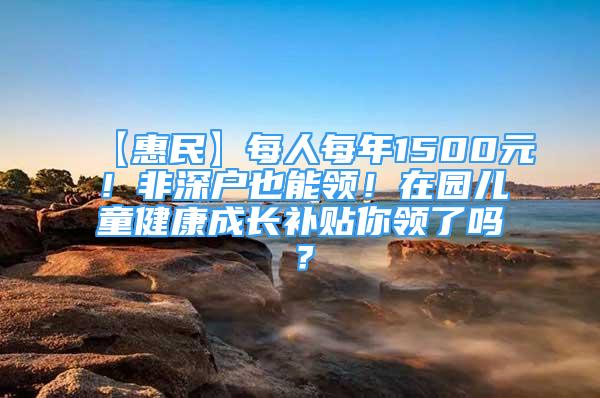 【惠民】每人每年1500元！非深户也能领！在园儿童健康成长补贴你领了吗？